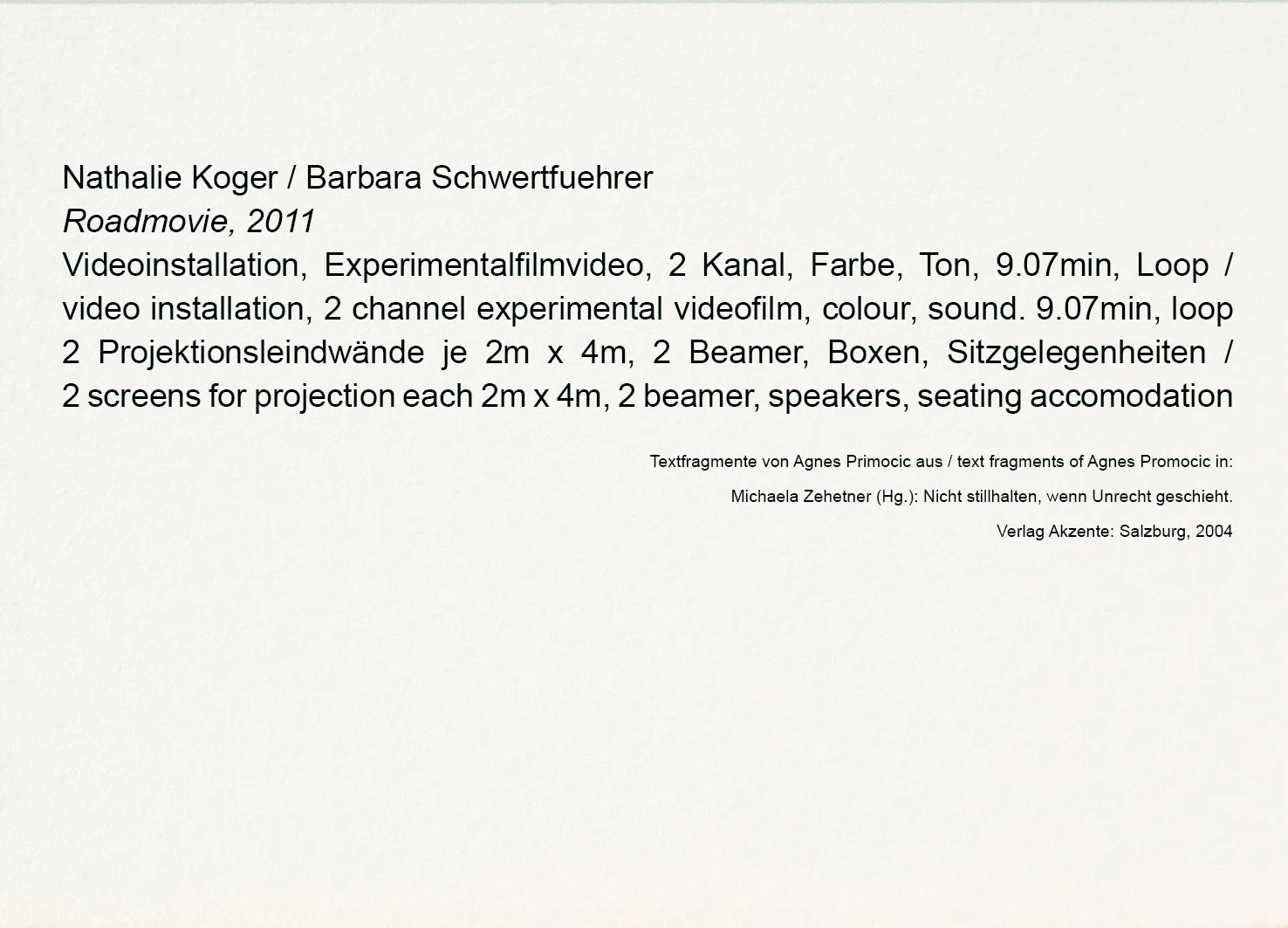 Nathalie Koger / Barbara Schwertfuehrer
Roadmovie, 2011
Videoinstallation, Experimentalfilmvideo, 2 Kanal, Farbe, Ton, 9.07min, Loop / video installation, 2 channel experimental videofilm, colour, sound. 9.07min, loop 2 Projektionsleindwände je 2m x 4m, 2 Beamer, Boxen, Sitzgelegenheiten / 2 screens for projection each 2m x 4m, 2 beamer, speakers, seating accomodation

Textfragmente von Agnes Primocic aus / text fragments of Agnes Promocic in:

Michaela Zehetner (Hg.): Nicht stillhalten, wenn Unrecht geschieht.

Verlag Akzente: Salzburg, 2004